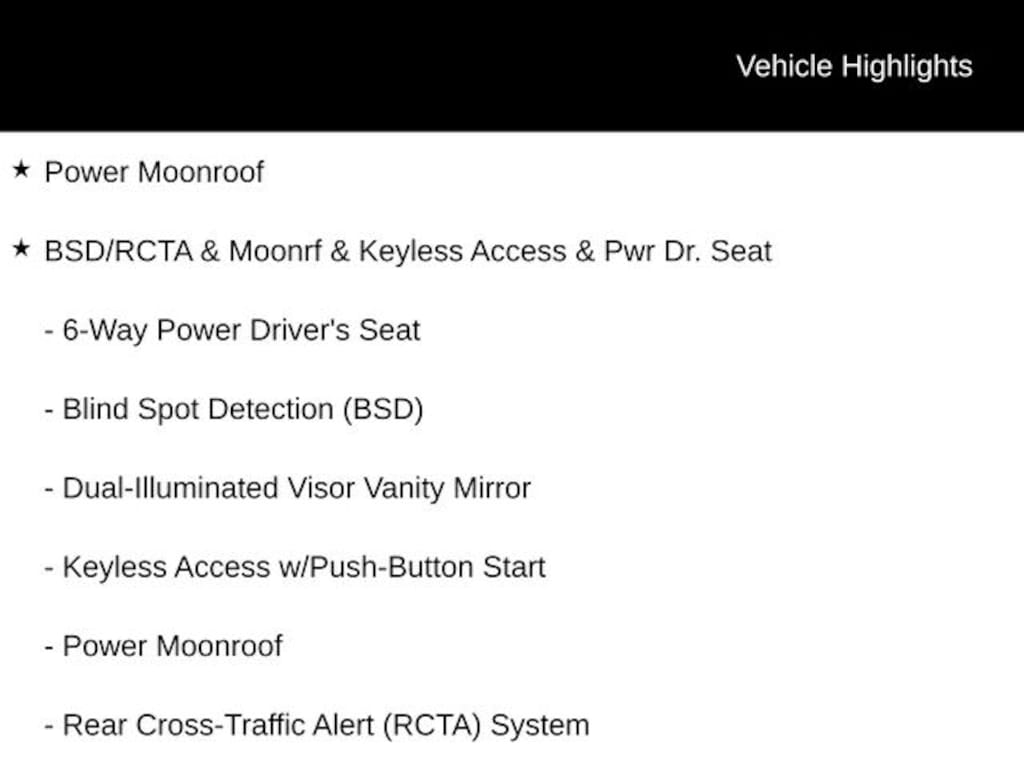 Vehicle Highlights

★ Power Moonroof

★ BSD/RCTA & Moonrf & Keyless Access & Pwr Dr. Seat

- 6-Way Power Driver's Seat

- Blind Spot Detection (BSD)

- Dual-Illuminated Visor Vanity Mirror

- Keyless Access w/Push-Button Start

- Power Moonroof

- Rear Cross-Traffic Alert (RCTA) System